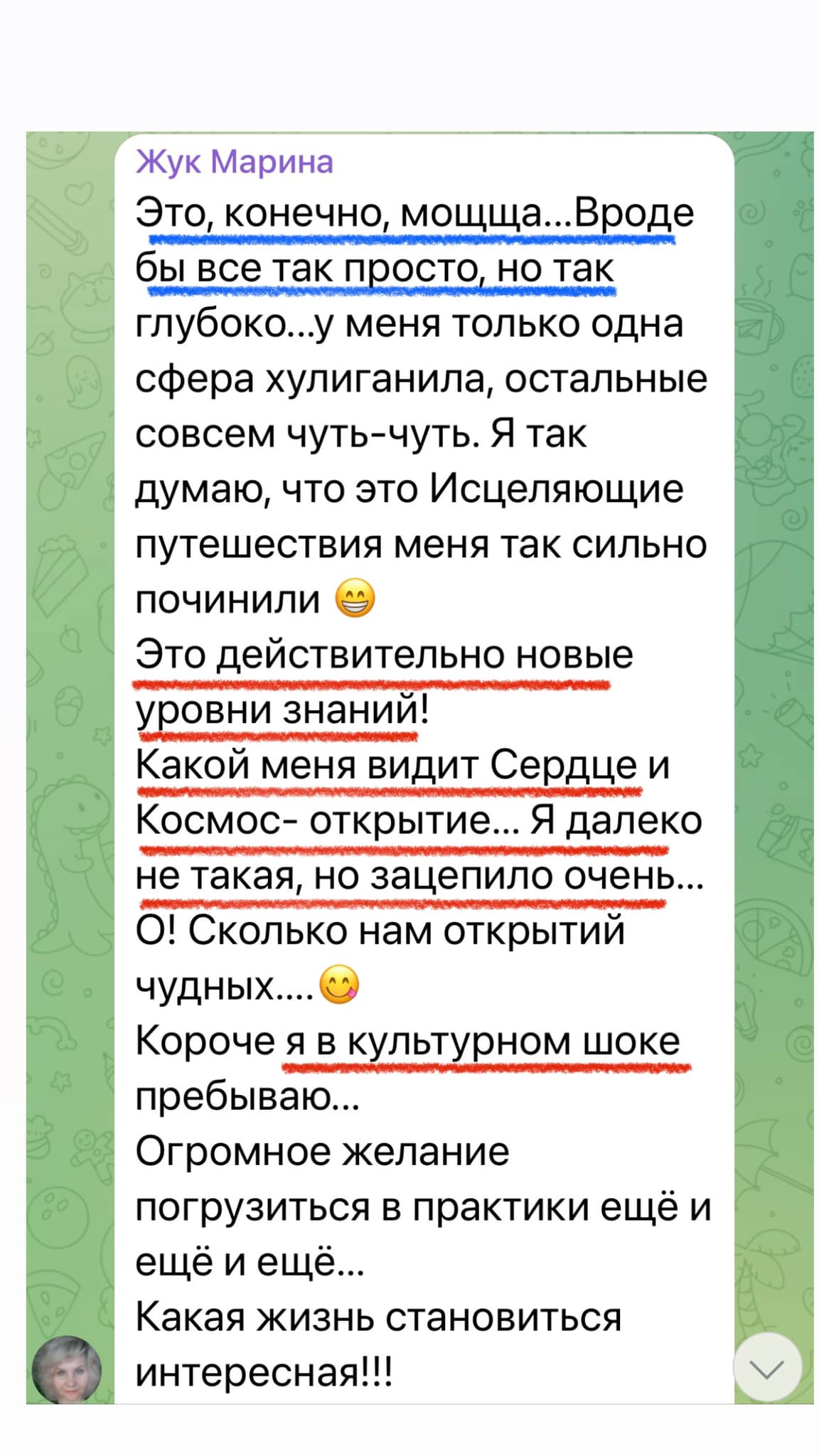 Жук Марина
Это, конечно, мощща...Вроде бы все так просто, но так глубоко...у меня только одна сфера хулиганила, остальные совсем чуть-чуть. Я так думаю, что это Исцеляющие путешествия меня так сильно починили 😁
Это действительно новые уровни знаний!
Какой меня видит Сердце и Космос- открытие... Я далеко не такая, но зацепило очень...
О! Сколько нам открытий чудных....😋
Короче я в культурном шоке пребываю...
Огромное желание погрузиться в практики ещё и ещё и ещё...
Какая жизнь становиться интересная!!!